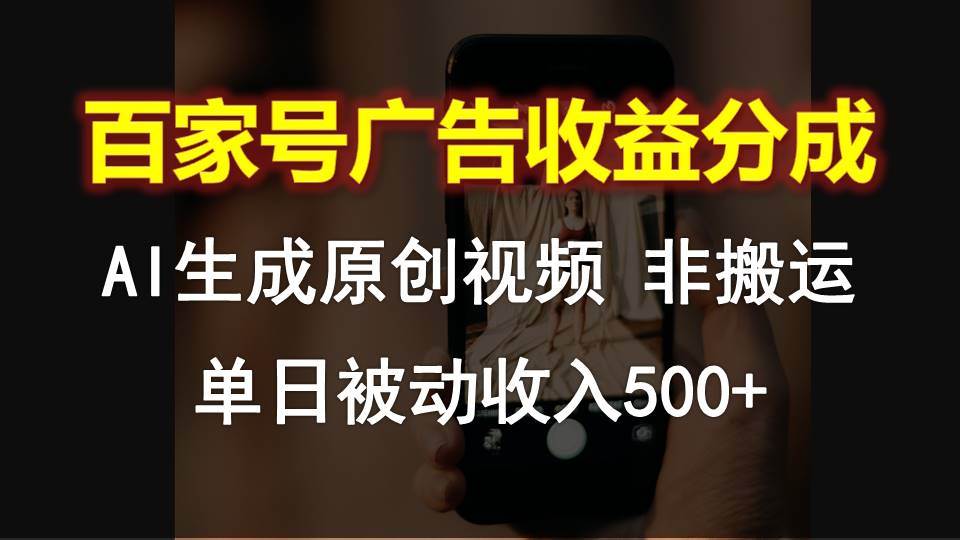 百家号广告收益分成

AI生成原创视频 非搬运

单日被动收入500+